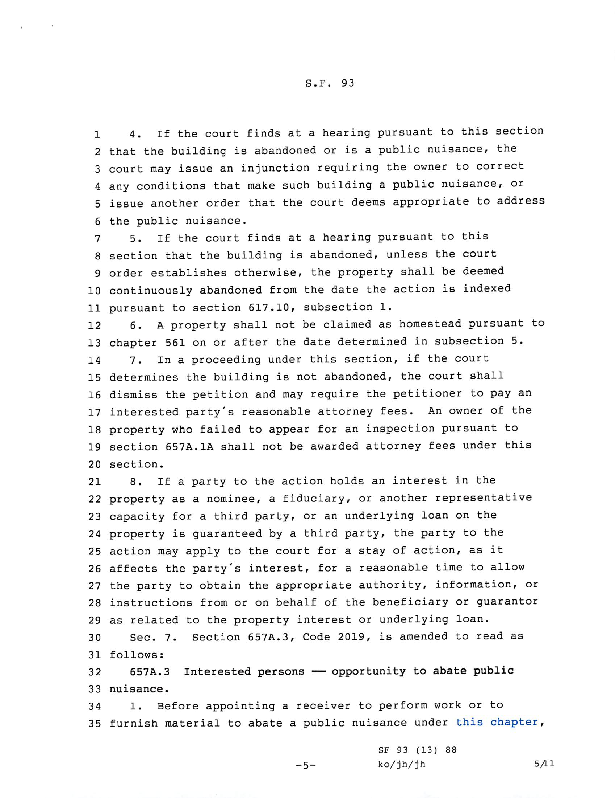 S.F. 93

1 4. If the court finds at a hearing pursuant to this section 2 that the building is abandoned or is a public nuisance, the 3 court may issue an injunction requiring the owner to correct 4 any conditions that make such building a public nuisance, or 5 issue another order that the court deems appropriate to address 6 the public nuisance.

7 5. If the court finds at a hearing pursuant to this 8 section that the building is abandoned, unless the court 9 order establishes otherwise, the property shall be deemed 10 continuously abandoned from the date the action is indexed 11 pursuant to section 617.10, subsection 1.

12 6. A property shall not be claimed as homestead pursuant to 13 chapter 561 on or after the date determined in subsection 5.

14 7. In a proceeding under this section, if the court 15 determines the building is not abandoned, the court shall 16 dismiss the petition and may require the petitioner to pay an 17 interested party's reasonable attorney fees. An owner of the 18 property who failed to appear for an inspection pursuant to 19 section 657A.1A shall not be awarded attorney fees under this 20 section.

21 8. If a party to the action holds an interest in the 22 property as a nominee, a fiduciary, or another representative 23 capacity for a third party, or an underlying loan on the 24 property is guaranteed by a third party, the party to the 25 action may apply to the court for a stay of action, as it 26 affects the party's interest, for a reasonable time to allow 27 the party to obtain the appropriate authority, information, or 28 instructions from or on behalf of the beneficiary or guarantor 29 as related to the property interest or underlying loan.

30 Sec. 7. Section 657A.3, Code 2019, is amended to read as 31 follows:

32 657A.3 Interested persons — opportunity to abate public 33 nuisance.

34 1. Before appointing a receiver to perform work or to 35 furnish material to abate a public nuisance under this chapter,

SF 93 (13) 88
-5- ko/jh/jh 5/11